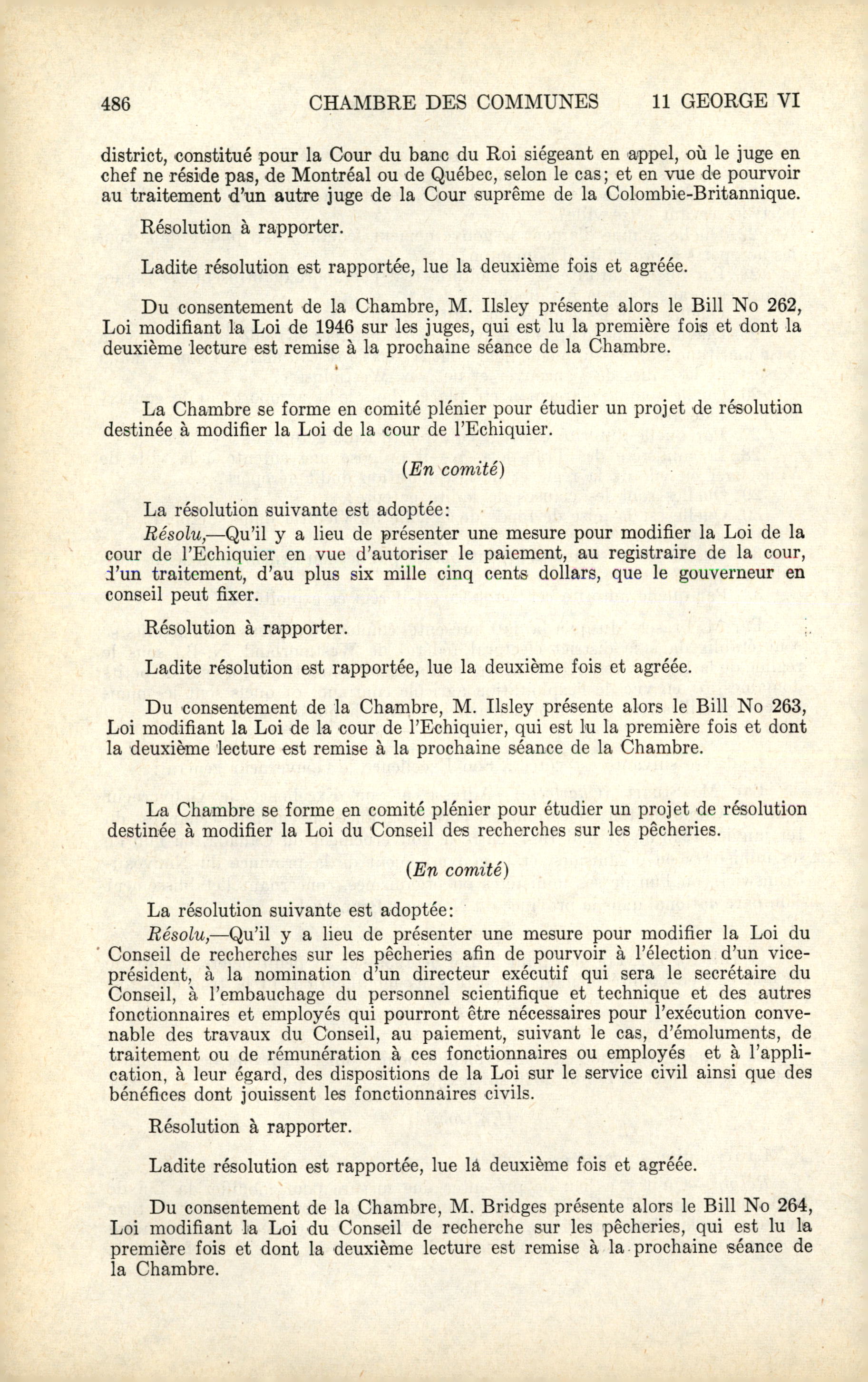 486 CHAMBRE DES COMMUNES 11 GEORGE VI

district, constitué pour la Cour du banc du Roi siégeant en appel, où le juge en chef ne réside pas, de Montréal ou de Québec, selon le cas; et en vue de pourvoir au traitement d'un autre juge de la Cour suprême de la Colombie-Britannique.

Résolution à rapporter.

Ladite résolution est rapportée, lue la deuxième fois et agréée.

Du consentement de la Chambre, M. Ilsley présente alors le Bill No 262, Loi modifiant la Loi de 1946 sur les juges, qui est lu la première fois et dont la deuxième lecture est remise à la prochaine séance de la Chambre.

La Chambre se forme en comité plénier pour étudier un projet de résolution destinée à modifier la Loi de la cour de l'Echiquier.

(En comité)

La résolution suivante est adoptée:

Résolu,—Qu'il y a lieu de présenter une mesure pour modifier la Loi de la cour de l'Echiquier en vue d'autoriser le paiement, au registraire de la cour, d'un traitement, d'au plus six mille cinq cents dollars, que le gouverneur en conseil peut fixer.

Résolution à rapporter.

Ladite résolution est rapportée, lue la deuxième fois et agréée.

Du consentement de la Chambre, M. Ilsley présente alors le Bill No 263, Loi modifiant la Loi de la cour de l'Echiquier, qui est lu la première fois et dont la deuxième lecture est remise à la prochaine séance de la Chambre.

La Chambre se forme en comité plénier pour étudier un projet de résolution destinée à modifier la Loi du Conseil des recherches sur les pêcheries.

(En comité)

La résolution suivante est adoptée:

Résolu,—Qu'il y a lieu de présenter une mesure pour modifier la Loi du Conseil de recherches sur les pêcheries afin de pourvoir à l'élection d'un vice-président, à la nomination d'un directeur exécutif qui sera le secrétaire du Conseil, à l'embauchage du personnel scientifique et technique et des autres fonctionnaires et employés qui pourront être nécessaires pour l'exécution convenable des travaux du Conseil, au paiement, suivant le cas, d'émoluments, de traitement ou de rémunération à ces fonctionnaires ou employés et à l'application, à leur égard, des dispositions de la Loi sur le service civil ainsi que des bénéfices dont jouissent les fonctionnaires civils.

Résolution à rapporter.

Ladite résolution est rapportée, lue la deuxième fois et agréée.

Du consentement de la Chambre, M. Bridges présente alors le Bill No 264, Loi modifiant la Loi du Conseil de recherche sur les pêcheries, qui est lu la première fois et dont la deuxième lecture est remise à la prochaine séance de la Chambre.